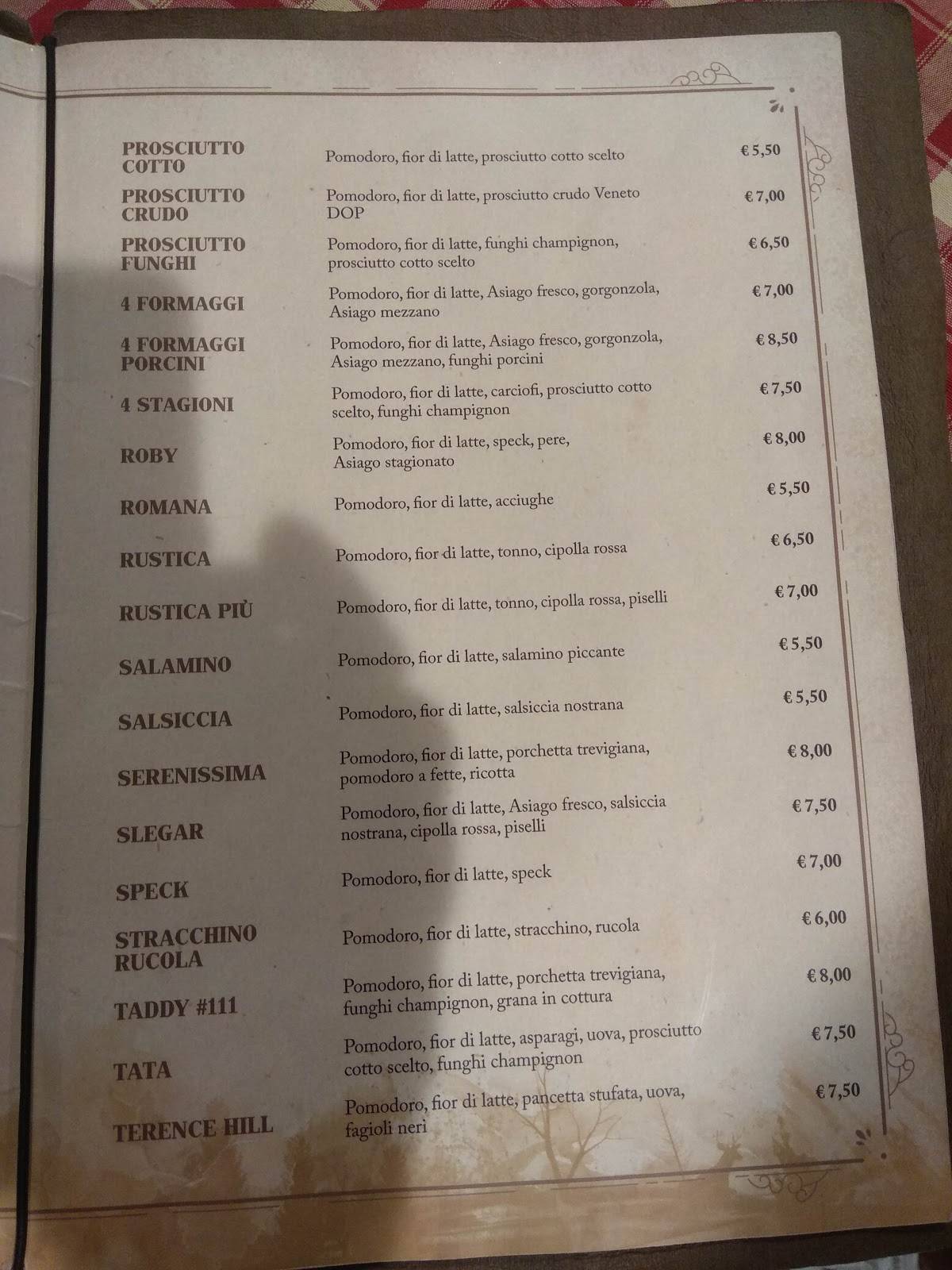 | | | |
|---|---|---|
| PROSCIUTTO COTTO | Pomodoro, fior di latte, prosciutto cotto scelto | € 5,50 |
| PROSCIUTTO CRUDO | Pomodoro, fior di latte, prosciutto crudo Veneto DOP | € 7,00 |
| PROSCIUTTO FUNGHI | Pomodoro, fior di latte, funghi champignon, prosciutto cotto scelto | € 6,50 |
| 4 FORMAGGI | Pomodoro, fior di latte, Asiago fresco, gorgonzola, Asiago mezzano | € 7,00 |
| 4 FORMAGGI PORCINI | Pomodoro, fior di latte, Asiago fresco, gorgonzola, Asiago mezzano, funghi porcini | € 8,50 |
| 4 STAGIONI | Pomodoro, fior di latte, carciofi, prosciutto cotto scelto, funghi champignon | € 7,50 |
| ROBY | Pomodoro, fior di latte, speck, pere, Asiago stagionato | € 8,00 |
| ROMANA | Pomodoro, fior di latte, acciughe | € 5,50 |
| RUSTICA | Pomodoro, fior di latte, tonno, cipolla rossa | € 6,50 |
| RUSTICA PIÙ | Pomodoro, fior di latte, tonno, cipolla rossa, piselli | € 7,00 |
| SALAMINO | Pomodoro, fior di latte, salamino piccante | € 5,50 |
| SALSICCIA | Pomodoro, fior di latte, salsiccia nostrana | € 5,50 |
| SERENISSIMA | Pomodoro, fior di latte, porchetta trevigiana, pomodoro a fette, ricotta | € 8,00 |
| SLEGAR | Pomodoro, fior di latte, Asiago fresco, salsiccia nostrana, cipolla rossa, piselli | € 7,50 |
| SPECK | Pomodoro, fior di latte, speck | € 7,00 |
| STRACCHINO RUCOLA | Pomodoro, fior di latte, stracchino, rucola | € 6,00 |
| TADDY #111 | Pomodoro, fior di latte, porchetta trevigiana, funghi champignon, grana in cottura | € 8,00 |
| TATA | Pomodoro, fior di latte, asparagi, uova, prosciutto cotto scelto, funghi champignon | € 7,50 |
| TERENCE HILL | Pomodoro, fior di latte, pancetta stufata, uova, fagioli neri | € 7,50 |